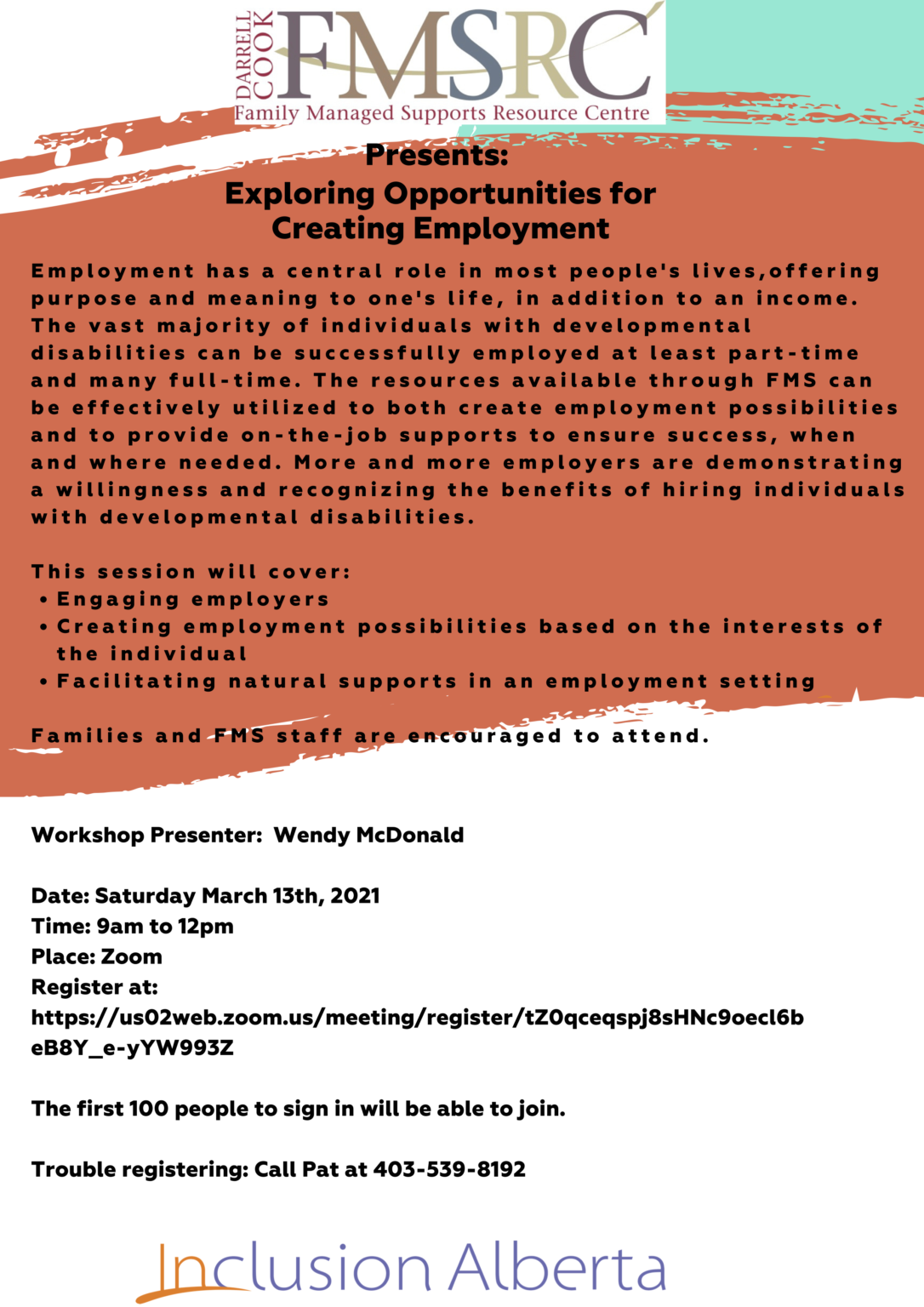 DARRELL COOK FMSRC
Family Managed Supports Resource Centre

Presents:
Exploring Opportunities for Creating Employment

Employment has a central role in most people's lives,offering purpose and meaning to one's life, in addition to an income. The vast majority of individuals with developmental disabilities can be successfully employed at least part-time and many full-time. The resources available through FMS can be effectively utilized to both create employment possibilities and to provide on-the-job supports to ensure success, when and where needed. More and more employers are demonstrating a willingness and recognizing the benefits of hiring individuals with developmental disabilities.

This session will cover:
• Engaging employers
• Creating employment possibilities based on the interests of the individual
• Facilitating natural supports in an employment setting

Families and FMS staff are encouraged to attend.

Workshop Presenter: Wendy McDonald

Date: Saturday March 13th, 2021
Time: 9am to 12pm
Place: Zoom
Register at:
https://us02web.zoom.us/meeting/register/tZ0qceqspj8sHNc9oecl6beB8Y_e-yYW993Z

The first 100 people to sign in will be able to join.

Trouble registering: Call Pat at 403-539-8192

Inclusion Alberta